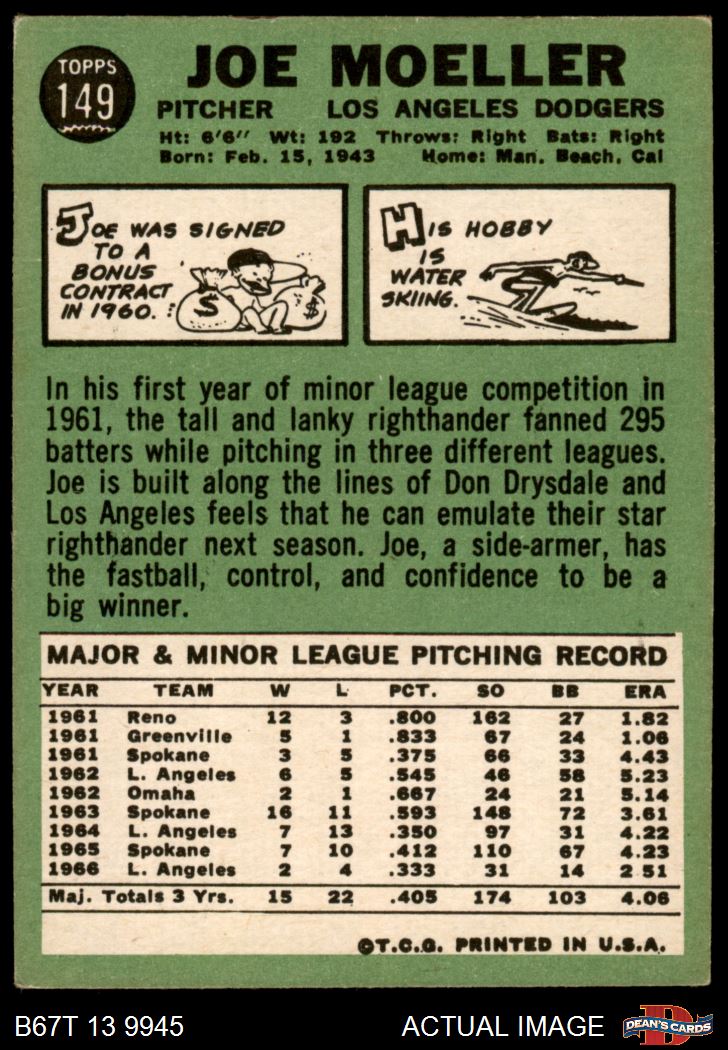 TOPPS 149

JOE MOELLER

PITCHER LOS ANGELES DODGERS

Ht: 6'6" Wt: 192 Throws: Right Bats: Right
Born: Feb. 15, 1943 Home: Man. Beach, Cal

JOE WAS SIGNED TO A BONUS CONTRACT IN 1960.

$ $

HIS HOBBY IS WATER SKIING.

In his first year of minor league competition in 1961, the tall and lanky righthander fanned 295 batters while pitching in three different leagues. Joe is built along the lines of Don Drysdale and Los Angeles feels that he can emulate their star righthander next season. Joe, a side-armer, has the fastball, control, and confidence to be a big winner.

MAJOR & MINOR LEAGUE PITCHING RECORD

| YEAR | TEAM | W | L | PCT. | SO | BB | ERA |
|---|---|---|---|---|---|---|---|
| 1961 | Reno | 12 | 3 | .800 | 162 | 27 | 1.82 |
| 1961 | Greenville | 5 | 1 | .833 | 67 | 24 | 1.06 |
| 1961 | Spokane | 3 | 5 | .375 | 66 | 33 | 4.43 |
| 1962 | L. Angeles | 6 | 5 | .545 | 46 | 58 | 5.23 |
| 1962 | Omaha | 2 | 1 | .667 | 24 | 21 | 5.14 |
| 1963 | Spokane | 16 | 11 | .593 | 148 | 72 | 3.61 |
| 1964 | L. Angeles | 7 | 13 | .350 | 97 | 31 | 4.22 |
| 1965 | Spokane | 7 | 10 | .412 | 110 | 67 | 4.23 |
| 1966 | L. Angeles | 2 | 4 | .333 | 31 | 14 | 2.51 |
| Maj. Totals 3 Yrs. | | 15 | 22 | .405 | 174 | 103 | 4.06 |

©T.C.G. PRINTED IN U.S.A.

B67T 13 9945 ACTUAL IMAGE DEAN'S CARDS